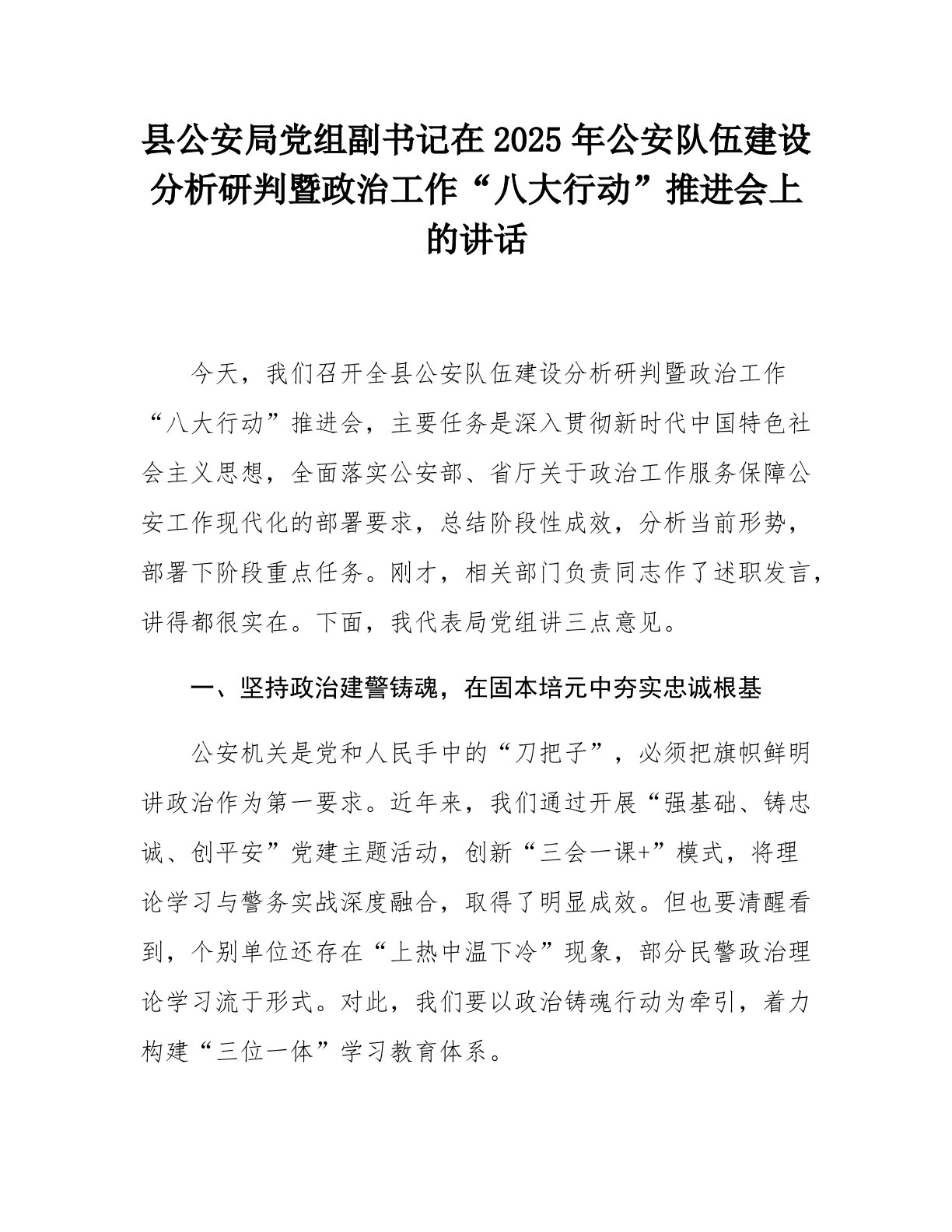 县公安局党组副书记在 2025 年公安队伍建设分析研判暨政治工作“八大行动”推进会上的讲话

今天，我们召开全县公安队伍建设分析研判暨政治工作“八大行动”推进会，主要任务是深入贯彻新时代中国特色社会主义思想，全面落实公安部、省厅关于政治工作服务保障公安工作现代化的部署要求，总结阶段性成效，分析当前形势，部署下阶段重点任务。刚才，相关部门负责同志作了述职发言，讲得都很实在。下面，我代表局党组讲三点意见。

一、坚持政治建警铸魂，在固本培元中夯实忠诚根基

公安机关是党和人民手中的“刀把子”，必须把旗帜鲜明讲政治作为第一要求。近年来，我们通过开展“强基础、铸忠诚、创平安”党建主题活动，创新“三会一课+”模式，将理论学习与警务实战深度融合，取得了明显成效。但也要清醒看到，个别单位还存在“上热中温下冷”现象，部分民警政治理论学习流于形式。对此，我们要以政治铸魂行动为牵引，着力构建“三位一体”学习教育体系。